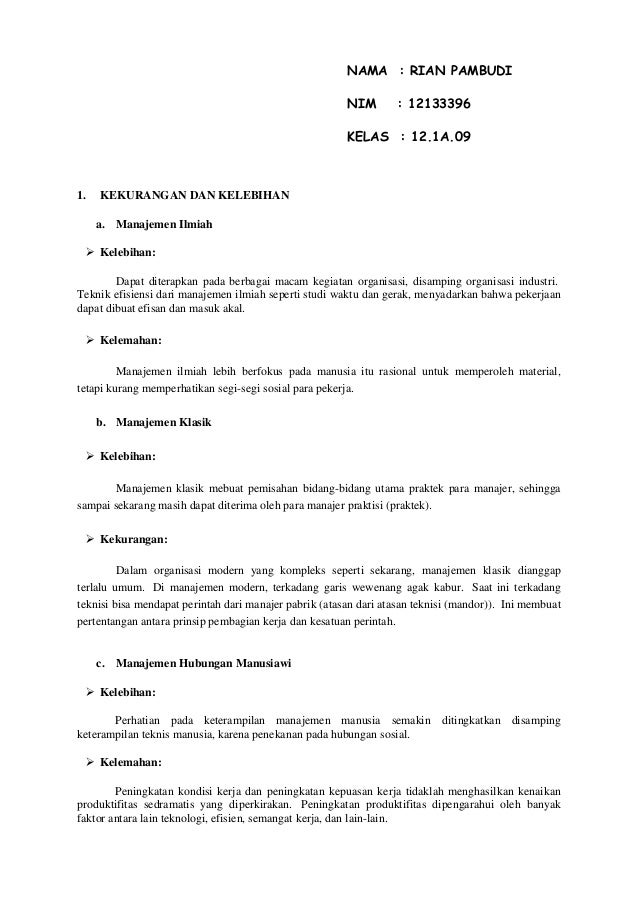 NAMA : RIAN PAMBUDI

NIM : 12133396

KELAS : 12.1A.09

1. KEKURANGAN DAN KELEBIHAN

a. Manajemen Ilmiah

➢ Kelebihan:

Dapat diterapkan pada berbagai macam kegiatan organisasi, disamping organisasi industri. Teknik efisiensi dari manajemen ilmiah seperti studi waktu dan gerak, menyadarkan bahwa pekerjaan dapat dibuat efisan dan masuk akal.

➢ Kelemahan:

Manajemen ilmiah lebih berfokus pada manusia itu rasional untuk memperoleh material, tetapi kurang memperhatikan segi-segi sosial para pekerja.

b. Manajemen Klasik

➢ Kelebihan:

Manajemen klasik mebuat pemisahan bidang-bidang utama praktek para manajer, sehingga sampai sekarang masih dapat diterima oleh para manajer praktisi (praktek).

➢ Kekurangan:

Dalam organisasi modern yang kompleks seperti sekarang, manajemen klasik dianggap terlalu umum. Di manajemen modern, terkadang garis wewenang agak kabur. Saat ini terkadang teknisi bisa mendapat perintah dari manajer pabrik (atasan dari atasan teknisi (mandor)). Ini membuat pertentangan antara prinsip pembagian kerja dan kesatuan perintah.

c. Manajemen Hubungan Manusiawi

➢ Kelebihan:

Perhatian pada keterampilan manajemen manusia semakin ditingkatkan disamping keterampilan teknis manusia, karena penekanan pada hubungan sosial.

➢ Kelemahan:

Peningkatan kondisi kerja dan peningkatan kepuasan kerja tidaklah menghasilkan kenaikan produktifitas sedramatis yang diperkirakan. Peningkatan produktifitas dipengarahui oleh banyak faktor antara lain teknologi, efisien, semangat kerja, dan lain-lain.